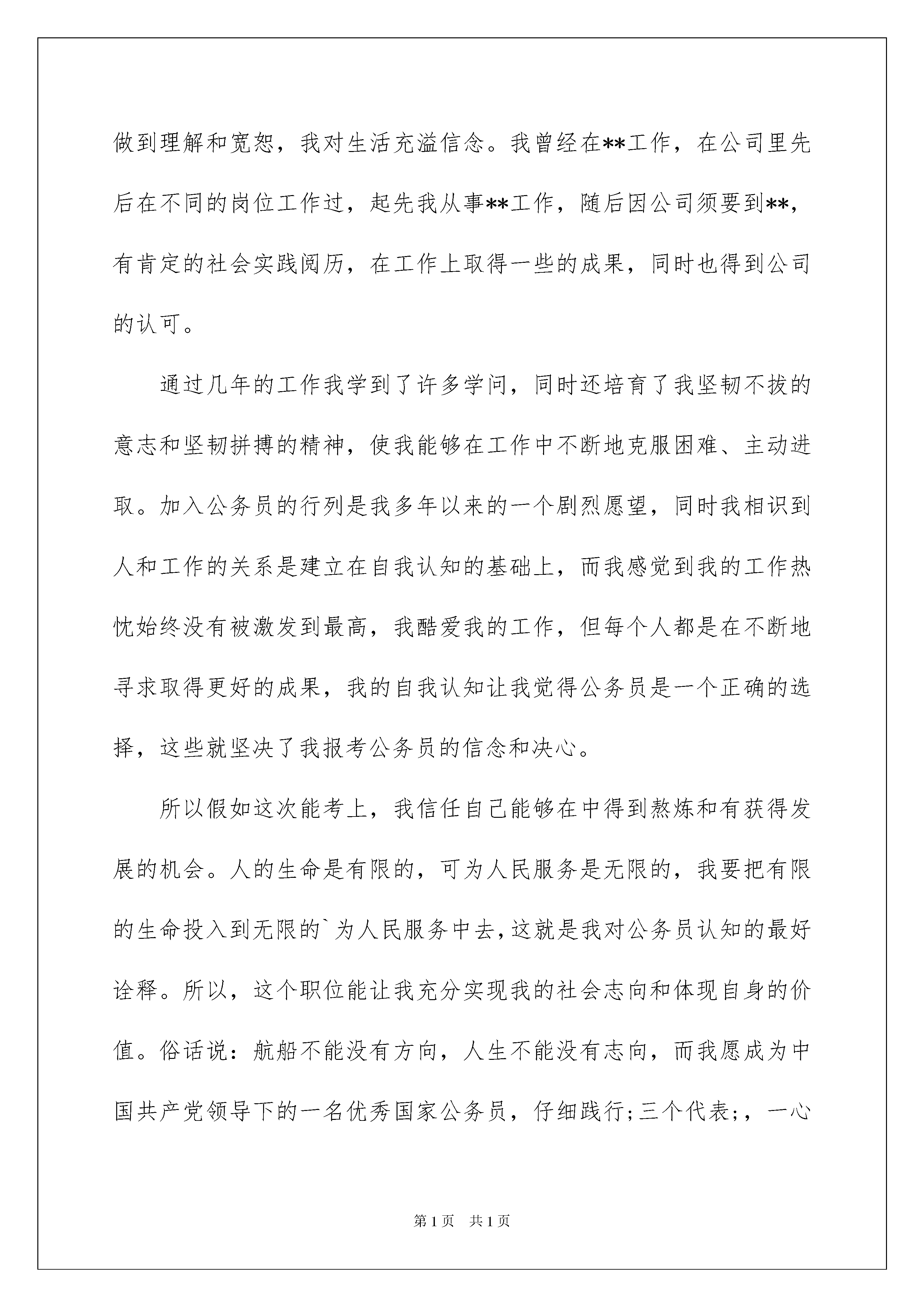 做到理解和宽恕，我对生活充溢信念。我曾经在**工作，在公司里先后在不同的岗位工作过，起先我从事**工作，随后因公司须要到**，有肯定的社会实践阅历，在工作上取得一些的成果，同时也得到公司的认可。

通过几年的工作我学到了许多学问，同时还培育了我坚韧不拔的意志和坚韧拼搏的精神，使我能够在工作中不断地克服困难、主动进取。加入公务员的行列是我多年以来的一个剧烈愿望，同时我相识到人和工作的关系是建立在自我认知的基础上，而我感觉到我的工作热忱始终没有被激发到最高，我酷爱我的工作，但每个人都是在不断地寻求取得更好的成果，我的自我认知让我觉得公务员是一个正确的选择，这些就坚决了我报考公务员的信念和决心。

所以假如这次能考上，我信任自己能够在中得到熬炼和有获得发展的机会。人的生命是有限的，可为人民服务是无限的，我要把有限的生命投入到无限的`为人民服务中去，这就是我对公务员认知的最好诠释。所以，这个职位能让我充分实现我的社会志向和体现自身的价值。俗话说：航船不能没有方向，人生不能没有志向，而我愿成为中国共产党领导下的一名优秀国家公务员，仔细践行;三个代表;，一心

第1页 共1页